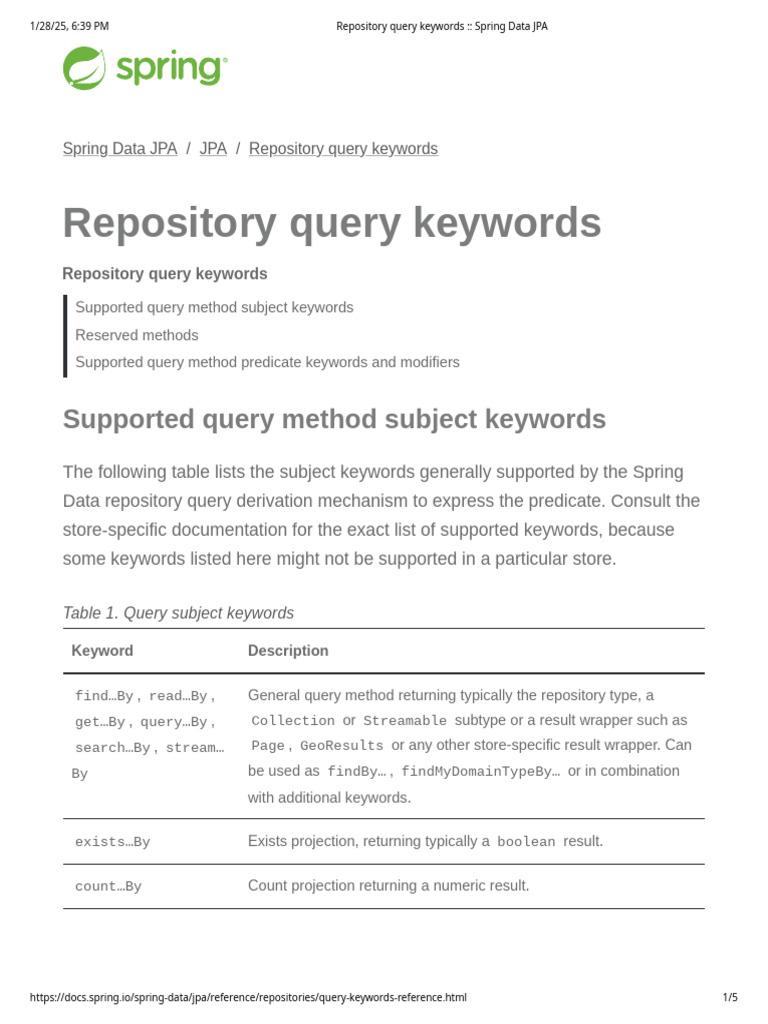 1/28/25, 6:39 PM Repository query keywords :: Spring Data JPA

spring

Spring Data JPA / JPA / Repository query keywords

Repository query keywords

Repository query keywords

Supported query method subject keywords
Reserved methods
Supported query method predicate keywords and modifiers

Supported query method subject keywords

The following table lists the subject keywords generally supported by the Spring Data repository query derivation mechanism to express the predicate. Consult the store-specific documentation for the exact list of supported keywords, because some keywords listed here might not be supported in a particular store.

Table 1. Query subject keywords

| Keyword | Description |
|---|---|
| find…By , read…By , get…By , query…By , search…By , stream…By | General query method returning typically the repository type, a Collection or Streamable subtype or a result wrapper such as Page , GeoResults or any other store-specific result wrapper. Can be used as findBy… , findMyDomainTypeBy… or in combination with additional keywords. |
| exists…By | Exists projection, returning typically a boolean result. |
| count…By | Count projection returning a numeric result. |

https://docs.spring.io/spring-data/jpa/reference/repositories/query-keywords-reference.html 1/5